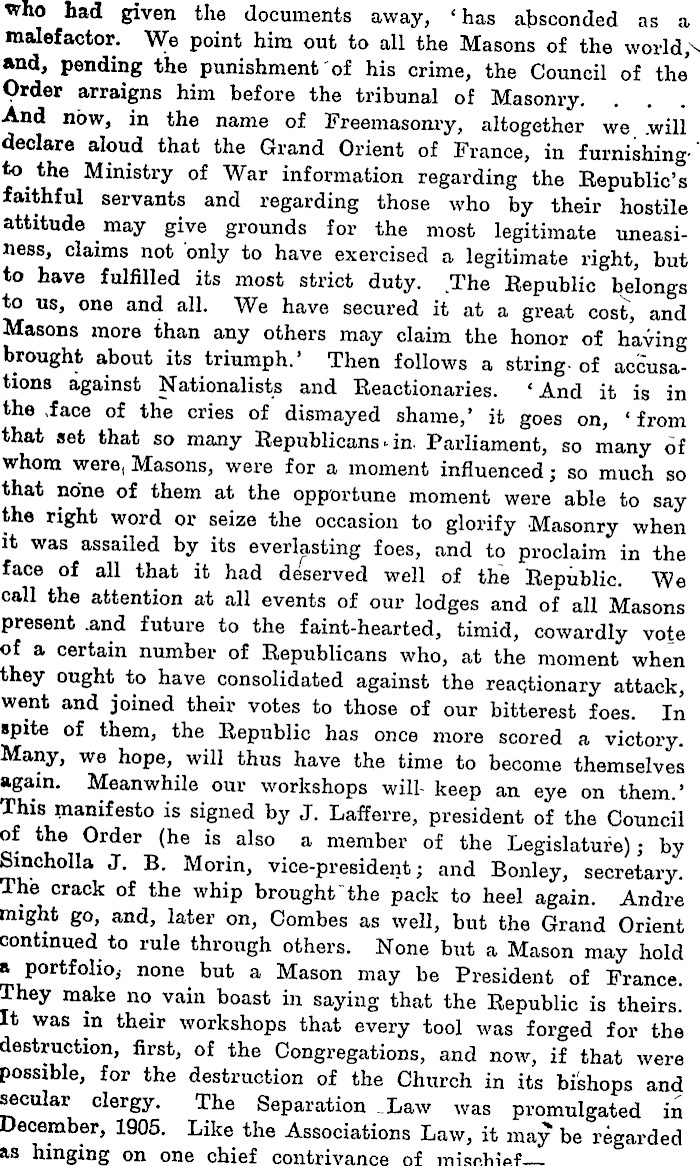 who had given the documents away, 'has absconded as a malefactor. We point him out to all the Masons of the world, and, pending the punishment of his crime, the Council of the Order arraigns him before the tribunal of Masonry. . . . And now, in the name of Freemasonry, altogether we will declare aloud that the Grand Orient of France, in furnishing to the Ministry of War information regarding the Republic's faithful servants and regarding those who by their hostile attitude may give grounds for the most legitimate uneasiness, claims not only to have exercised a legitimate right, but to have fulfilled its most strict duty. The Republic belongs to us, one and all. We have secured it at a great cost, and Masons more than any others may claim the honor of having brought about its triumph.' Then follows a string of accusations against Nationalists and Reactionaries. 'And it is in the face of the cries of dismayed shame,' it goes on, 'from that set that so many Republicans in Parliament, so many of whom were Masons, were for a moment influenced; so much so that none of them at the opportune moment were able to say the right word or seize the occasion to glorify Masonry when it was assailed by its everlasting foes, and to proclaim in the face of all that it had deserved well of the Republic. We call the attention at all events of our lodges and of all Masons present and future to the faint-hearted, timid, cowardly vote of a certain number of Republicans who, at the moment when they ought to have consolidated against the reactionary attack, went and joined their votes to those of our bitterest foes. In spite of them, the Republic has once more scored a victory. Many, we hope, will thus have the time to become themselves again. Meanwhile our workshops will keep an eye on them.' This manifesto is signed by J. Lafferre, president of the Council of the Order (he is also a member of the Legislature); by Sincholla J. B. Morin, vice-president; and Bonley, secretary. The crack of the whip brought the pack to heel again. Andre might go, and, later on, Combes as well, but the Grand Orient continued to rule through others. None but a Mason may hold a portfolio, none but a Mason may be President of France. They make no vain boast in saying that the Republic is theirs. It was in their workshops that every tool was forged for the destruction, first, of the Congregations, and now, if that were possible, for the destruction of the Church in its bishops and secular clergy. The Separation Law was promulgated in December, 1905. Like the Associations Law, it may be regarded as hinging on one chief contrivance of mischief—